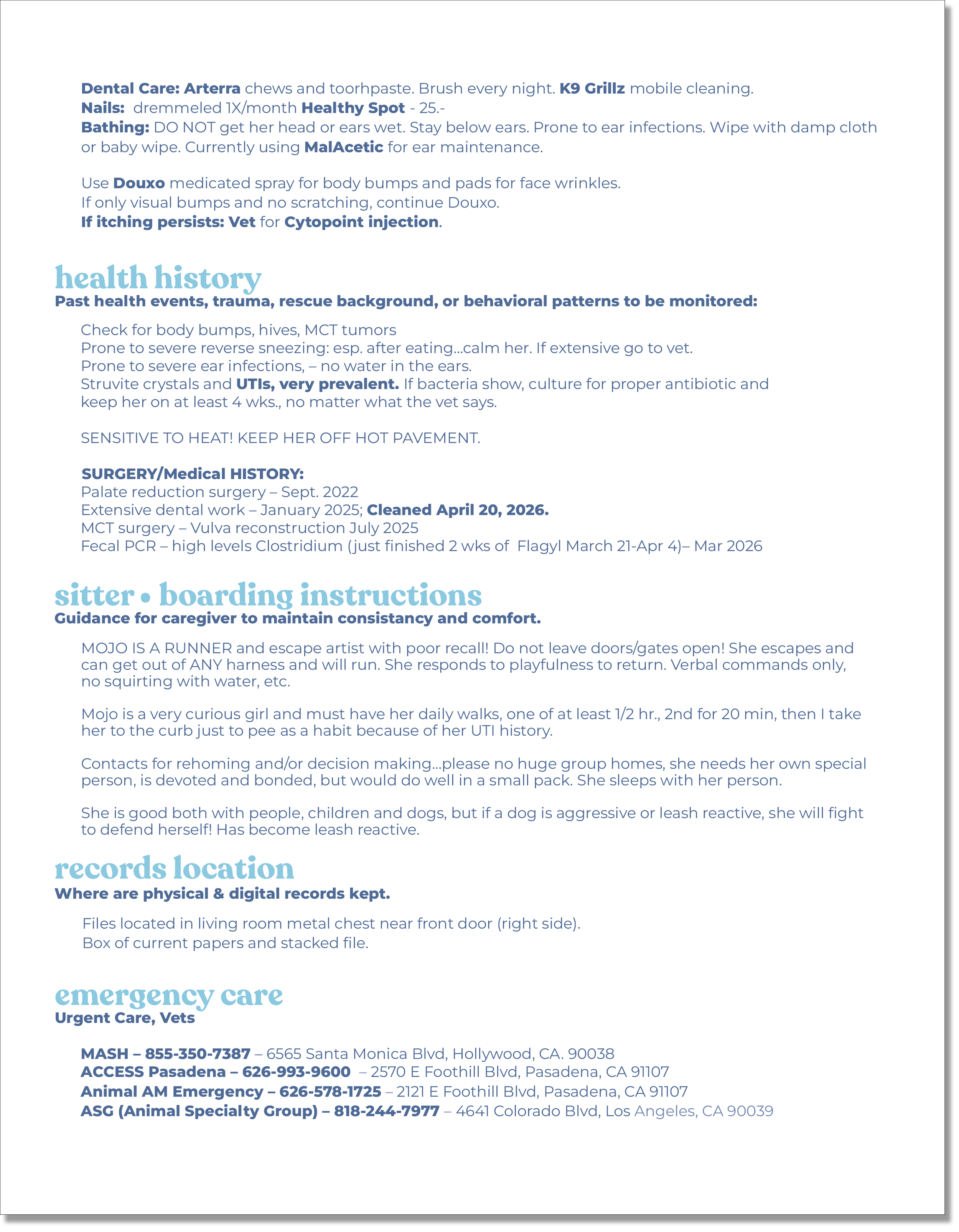 Dental Care: Arterra chews and toorhpaste. Brush every night. K9 Grillz mobile cleaning.
Nails: dremmeled 1X/month Healthy Spot - 25.-
Bathing: DO NOT get her head or ears wet. Stay below ears. Prone to ear infections. Wipe with damp cloth or baby wipe. Currently using MalAcetic for ear maintenance.

Use Douxo medicated spray for body bumps and pads for face wrinkles.
If only visual bumps and no scratching, continue Douxo.
If itching persists: Vet for Cytopoint injection.

health history
Past health events, trauma, rescue background, or behavioral patterns to be monitored:

Check for body bumps, hives, MCT tumors
Prone to severe reverse sneezing: esp. after eating...calm her. If extensive go to vet.
Prone to severe ear infections, – no water in the ears.
Struvite crystals and UTIs, very prevalent. If bacteria show, culture for proper antibiotic and keep her on at least 4 wks., no matter what the vet says.

SENSITIVE TO HEAT! KEEP HER OFF HOT PAVEMENT.

SURGERY/Medical HISTORY:
Palate reduction surgery – Sept. 2022
Extensive dental work – January 2025; Cleaned April 20, 2026.
MCT surgery – Vulva reconstruction July 2025
Fecal PCR – high levels Clostridium (just finished 2 wks of Flagyl March 21-Apr 4)– Mar 2026

sitter • boarding instructions
Guidance for caregiver to maintain consistancy and comfort.

MOJO IS A RUNNER and escape artist with poor recall! Do not leave doors/gates open! She escapes and can get out of ANY harness and will run. She responds to playfulness to return. Verbal commands only, no squirting with water, etc.

Mojo is a very curious girl and must have her daily walks, one of at least 1/2 hr., 2nd for 20 min, then I take her to the curb just to pee as a habit because of her UTI history.

Contacts for rehoming and/or decision making...please no huge group homes, she needs her own special person, is devoted and bonded, but would do well in a small pack. She sleeps with her person.

She is good both with people, children and dogs, but if a dog is aggressive or leash reactive, she will fight to defend herself! Has become leash reactive.

records location
Where are physical & digital records kept.

Files located in living room metal chest near front door (right side).
Box of current papers and stacked file.

emergency care
Urgent Care, Vets

MASH – 855-350-7387 – 6565 Santa Monica Blvd, Hollywood, CA. 90038
ACCESS Pasadena – 626-993-9600 – 2570 E Foothill Blvd, Pasadena, CA 91107
Animal AM Emergency – 626-578-1725 – 2121 E Foothill Blvd, Pasadena, CA 91107
ASG (Animal Specialty Group) – 818-244-7977 – 4641 Colorado Blvd, Los Angeles, CA 90039